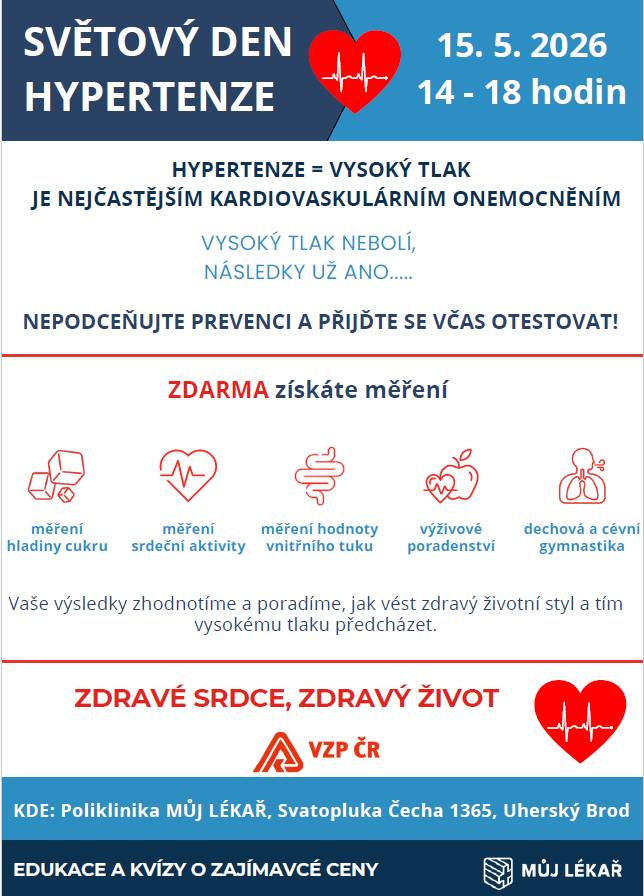 SVĚTOVÝ DEN HYPERTENZE

15. 5. 2026
14 - 18 hodin

HYPERTENZE = VYSOKÝ TLAK
JE NEJČASTĚJŠÍM KARDIOVASKULÁRNÍM ONEMOCNĚNÍM

VYSOKÝ TLAK NEBOLÍ,
NÁSLEDKY UŽ ANO.....

NEPODCEŇUJTE PREVENCI A PŘIJĎTE SE VČAS OTESTOVAT!

ZDARMA získáte měření

měření hladiny cukru

měření srdeční aktivity

měření hodnoty vnitřního tuku

výživové poradenství

dechová a cévní gymnastika

Vaše výsledky zhodnotíme a poradíme, jak vést zdravý životní styl a tím vysokému tlaku předcházet.

ZDRAVÉ SRDCE, ZDRAVÝ ŽIVOT

VZP ČR

KDE: Poliklinika MŮJ LÉKAŘ, Svatopluka Čecha 1365, Uherský Brod

EDUKACE A KVÍZY O ZAJÍMAVCÉ CENY

MŮJ LÉKAŘ